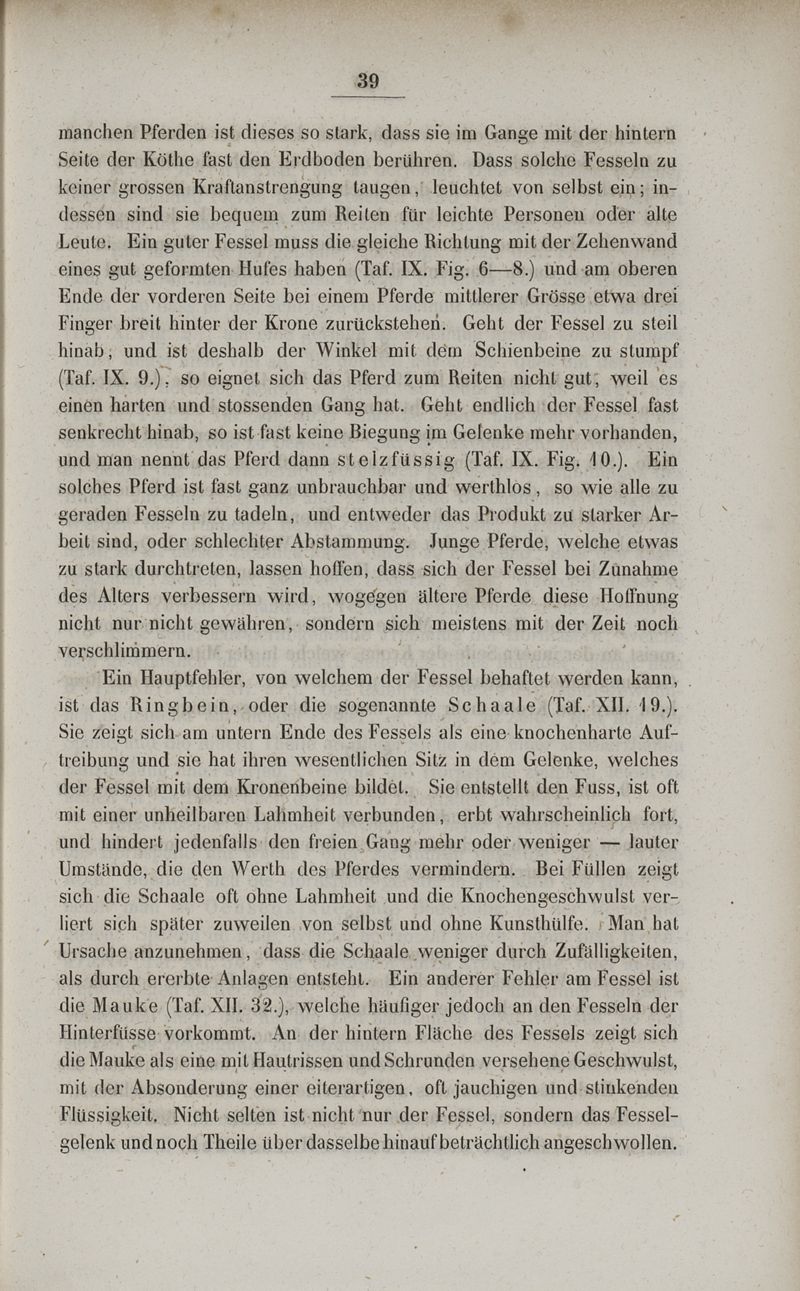 39

manchen Pferden ist dieses so stark, dass sie im Gange mit der hintern Seite der Köthe fast den Erdboden berühren. Dass solche Fesseln zu keiner grossen Kraftanstrengung taugen, leuchtet von selbst ein; indessen sind sie bequem zum Reiten für leichte Personen oder alte Leute. Ein guter Fessel muss die gleiche Richtung mit der Zehenwand eines gut geformten Hufes haben (Taf. IX. Fig. 6—8.) und am oberen Ende der vorderen Seite bei einem Pferde mittlerer Grösse etwa drei Finger breit hinter der Krone zurückstehen. Geht der Fessel zu steil hinab, und ist deshalb der Winkel mit dem Schienbeine zu stumpf (Taf. IX. 9.), so eignet sich das Pferd zum Reiten nicht gut, weil es einen harten und stossenden Gang hat. Geht endlich der Fessel fast senkrecht hinab, so ist fast keine Biegung im Gelenke mehr vorhanden, und man nennt das Pferd dann stelzfüssig (Taf. IX. Fig. 10.). Ein solches Pferd ist fast ganz unbrauchbar und werthlos, so wie alle zu geraden Fesseln zu tadeln, und entweder das Produkt zu starker Arbeit sind, oder schlechter Abstammung. Junge Pferde, welche etwas zu stark durchtreten, lassen hoffen, dass sich der Fessel bei Zunahme des Alters verbessern wird, wogegen ältere Pferde diese Hoffnung nicht nur nicht gewähren, sondern sich meistens mit der Zeit noch verschlimmern.

Ein Hauptfehler, von welchem der Fessel behaftet werden kann, ist das Ringbein, oder die sogenannte Schaale (Taf. XII. 19.). Sie zeigt sich am untern Ende des Fessels als eine knochenharte Auftreibung und sie hat ihren wesentlichen Sitz in dem Gelenke, welches der Fessel mit dem Kronenbeine bildet. Sie entstellt den Fuss, ist oft mit einer unheilbaren Lahmheit verbunden, erbt wahrscheinlich fort, und hindert jedenfalls den freien Gang mehr oder weniger — lauter Umstände, die den Werth des Pferdes vermindern. Bei Füllen zeigt sich die Schaale oft ohne Lahmheit und die Knochengeschwulst verliert sich später zuweilen von selbst und ohne Kunsthülfe. Man hat Ursache anzunehmen, dass die Schaale weniger durch Zufälligkeiten, als durch ererbte Anlagen entsteht. Ein anderer Fehler am Fessel ist die Mauke (Taf. XII. 32.), welche häufiger jedoch an den Fesseln der Hinterfüsse vorkommt. An der hintern Fläche des Fessels zeigt sich die Mauke als eine mit Hautrissen und Schrunden versehene Geschwulst, mit der Absonderung einer eiterartigen, oft jauchigen und stinkenden Flüssigkeit. Nicht selten ist nicht nur der Fessel, sondern das Fesselgelenk und noch Theile über dasselbe hinauf beträchtlich angeschwollen.